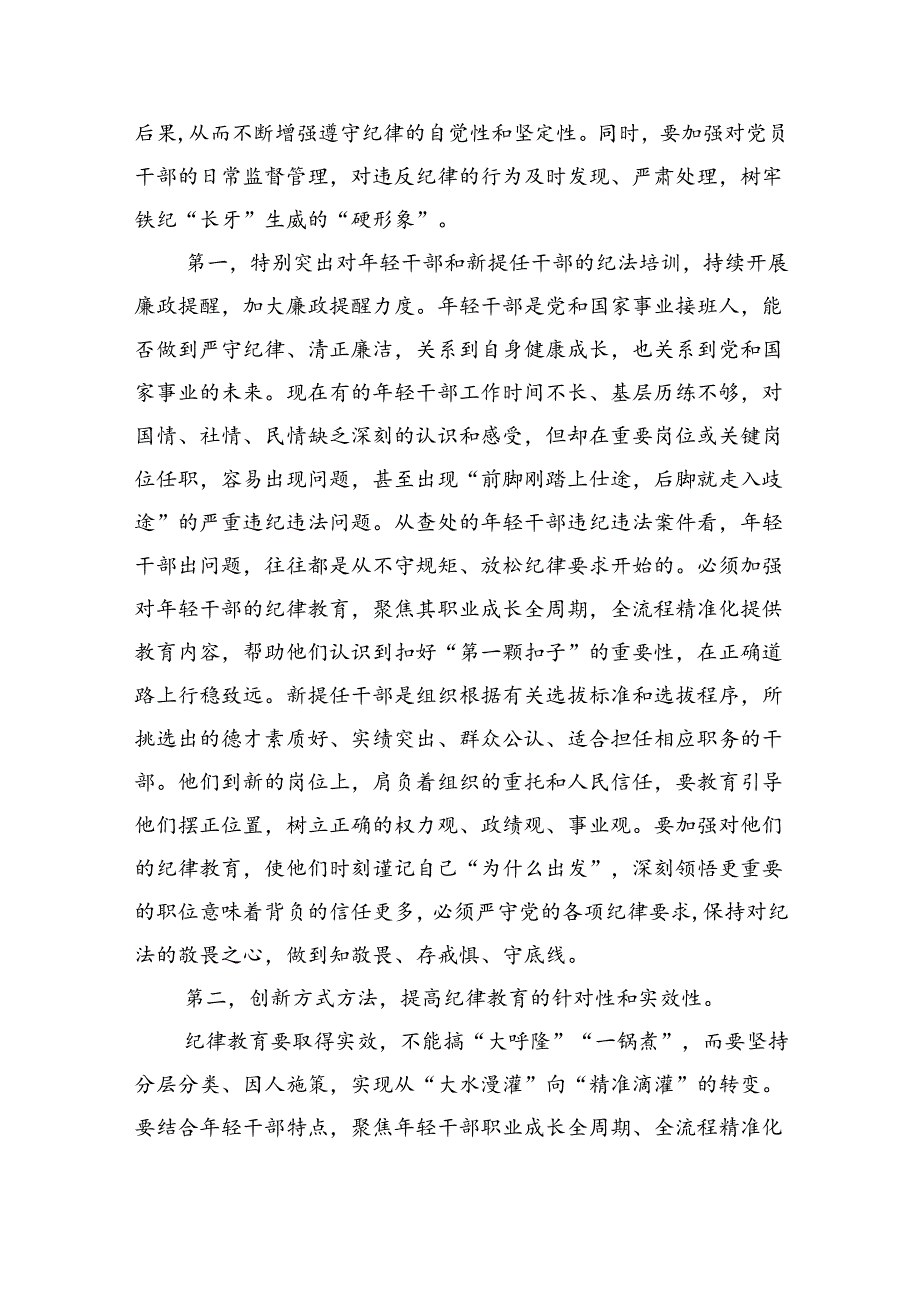 后果，从而不断增强遵守纪律的自觉性和坚定性。同时，要加强对党员干部的日常监督管理，对违反纪律的行为及时发现、严肃处理，树牢铁纪“长牙”生威的“硬形象”。

第一，特别突出对年轻干部和新提任干部的纪法培训，持续开展廉政提醒，加大廉政提醒力度。年轻干部是党和国家事业接班人，能否做到严守纪律、清正廉洁，关系到自身健康成长，也关系到党和国家事业的未来。现在有的年轻干部工作时间不长、基层历练不够，对国情、社情、民情缺乏深刻的认识和感受，但却在重要岗位或关键岗位任职，容易出现问题，甚至出现“前脚刚踏上仕途，后脚就走入歧途”的严重违纪违法问题。从查处的年轻干部违纪违法案件看，年轻干部出问题，往往都是从不守规矩、放松纪律要求开始的。必须加强对年轻干部的纪律教育，聚焦其职业成长全周期，全流程精准化提供教育内容，帮助他们认识到扣好“第一颗扣子”的重要性，在正确道路上行稳致远。新提任干部是组织根据有关选拔标准和选拔程序，所挑选出的德才素质好、实绩突出、群众公认、适合担任相应职务的干部。他们到新的岗位上，肩负着组织的重托和人民信任，要教育引导他们摆正位置，树立正确的权力观、政绩观、事业观。要加强对他们的纪律教育，使他们时刻谨记自己“为什么出发”，深刻领悟更重要的职位意味着背负的信任更多，必须严守党的各项纪律要求，保持对纪法的敬畏之心，做到知敬畏、存戒惧、守底线。

第二，创新方式方法，提高纪律教育的针对性和实效性。

纪律教育要取得实效，不能搞“大呼隆”“一锅煮”，而要坚持分层分类、因人施策，实现从“大水漫灌”向“精准滴灌”的转变。要结合年轻干部特点，聚焦年轻干部职业成长全周期、全流程精准化